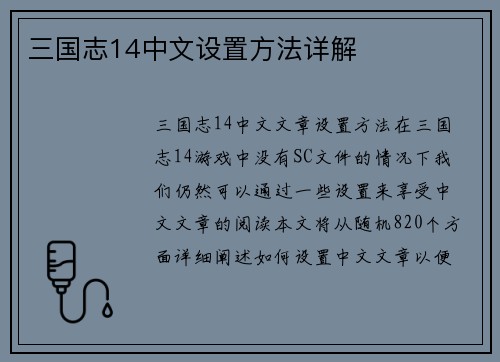 三国志14中文设置方法详解

三国志14中文文章设置方法在三国志14游戏中没有SC文件的情况下我们仍然可以通过一些设置来享受中文文章的阅读本文将从随机820个方面详细阐述如何设置中文文章以便